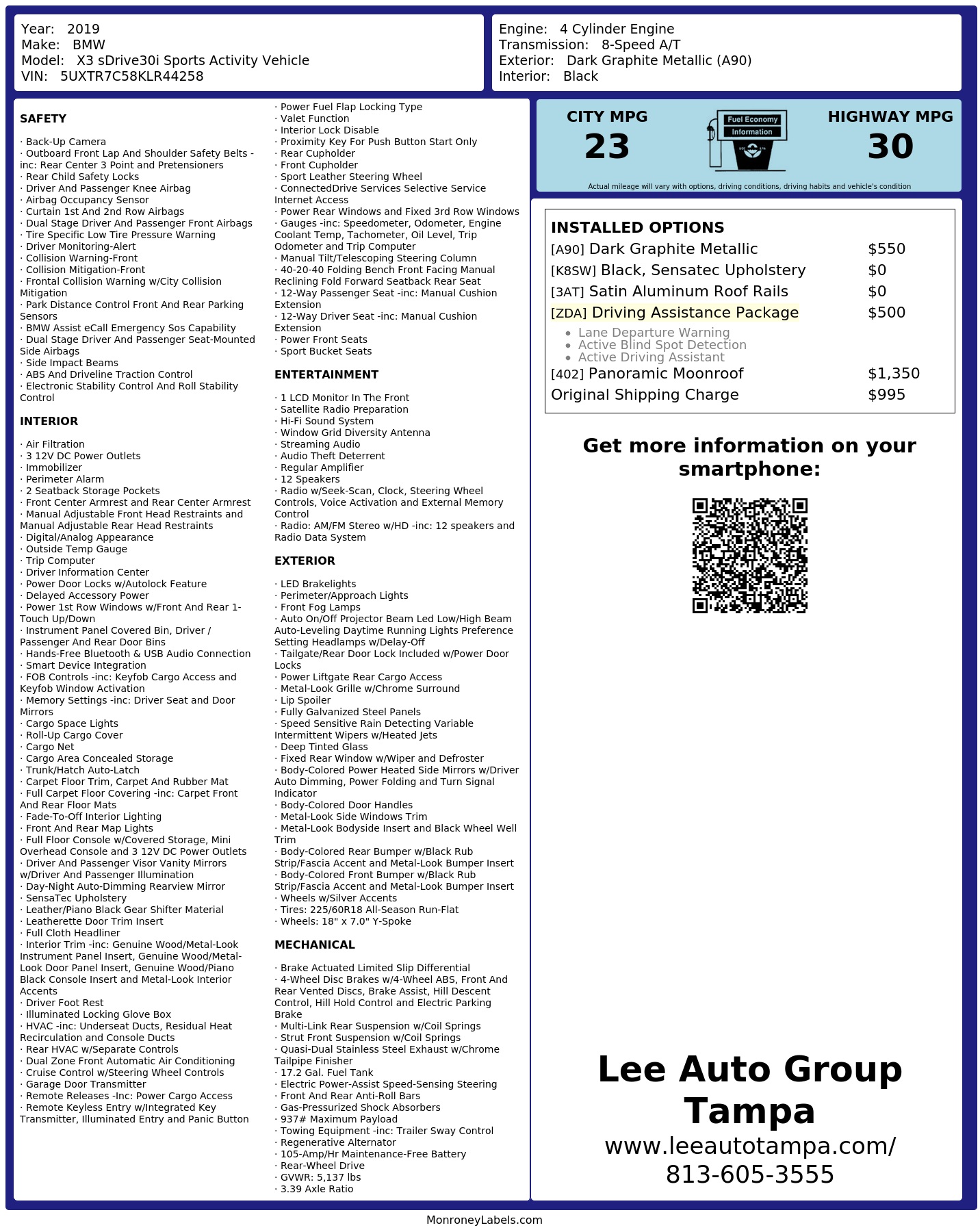 Year: 2019
Make: BMW
Model: X3 sDrive30i Sports Activity Vehicle
VIN: 5UXTR7C58KLR44258

Engine: 4 Cylinder Engine
Transmission: 8-Speed A/T
Exterior: Dark Graphite Metallic (A90)
Interior: Black

SAFETY

· Back-Up Camera
· Outboard Front Lap And Shoulder Safety Belts -inc: Rear Center 3 Point and Pretensioners
· Rear Child Safety Locks
· Driver And Passenger Knee Airbag
· Airbag Occupancy Sensor
· Curtain 1st And 2nd Row Airbags
· Dual Stage Driver And Passenger Front Airbags
· Tire Specific Low Tire Pressure Warning
· Driver Monitoring-Alert
· Collision Warning-Front
· Collision Mitigation-Front
· Frontal Collision Warning w/City Collision Mitigation
· Park Distance Control Front And Rear Parking Sensors
· BMW Assist eCall Emergency Sos Capability
· Dual Stage Driver And Passenger Seat-Mounted Side Airbags
· Side Impact Beams
· ABS And Driveline Traction Control
· Electronic Stability Control And Roll Stability Control

INTERIOR

· Air Filtration
· 3 12V DC Power Outlets
· Immobilizer
· Perimeter Alarm
· 2 Seatback Storage Pockets
· Front Center Armrest and Rear Center Armrest
· Manual Adjustable Front Head Restraints and Manual Adjustable Rear Head Restraints
· Digital/Analog Appearance
· Outside Temp Gauge
· Trip Computer
· Driver Information Center
· Power Door Locks w/Autolock Feature
· Delayed Accessory Power
· Power 1st Row Windows w/Front And Rear 1-Touch Up/Down
· Instrument Panel Covered Bin, Driver / Passenger And Rear Door Bins
· Hands-Free Bluetooth & USB Audio Connection
· Smart Device Integration
· FOB Controls -inc: Keyfob Cargo Access and Keyfob Window Activation
· Memory Settings -inc: Driver Seat and Door Mirrors
· Cargo Space Lights
· Roll-Up Cargo Cover
· Cargo Net
· Cargo Area Concealed Storage
· Trunk/Hatch Auto-Latch
· Carpet Floor Trim, Carpet And Rubber Mat
· Full Carpet Floor Covering -inc: Carpet Front And Rear Floor Mats
· Fade-To-Off Interior Lighting
· Front And Rear Map Lights
· Full Floor Console w/Covered Storage, Mini Overhead Console and 3 12V DC Power Outlets
· Driver And Passenger Visor Vanity Mirrors w/Driver And Passenger Illumination
· Day-Night Auto-Dimming Rearview Mirror
· SensaTec Upholstery
· Leather/Piano Black Gear Shifter Material
· Leatherette Door Trim Insert
· Full Cloth Headliner
· Interior Trim -inc: Genuine Wood/Metal-Look Instrument Panel Insert, Genuine Wood/Metal-Look Door Panel Insert, Genuine Wood/Piano Black Console Insert and Metal-Look Interior Accents
· Driver Foot Rest
· Illuminated Locking Glove Box
· HVAC -inc: Underseat Ducts, Residual Heat Recirculation and Console Ducts
· Rear HVAC w/Separate Controls
· Dual Zone Front Automatic Air Conditioning
· Cruise Control w/Steering Wheel Controls
· Garage Door Transmitter
· Remote Releases -Inc: Power Cargo Access
· Remote Keyless Entry w/Integrated Key Transmitter, Illuminated Entry and Panic Button

· Power Fuel Flap Locking Type
· Valet Function
· Interior Lock Disable
· Proximity Key For Push Button Start Only
· Rear Cupholder
· Front Cupholder
· Sport Leather Steering Wheel
· ConnectedDrive Services Selective Service Internet Access
· Power Rear Windows and Fixed 3rd Row Windows
· Gauges -inc: Speedometer, Odometer, Engine Coolant Temp, Tachometer, Oil Level, Trip Odometer and Trip Computer
· Manual Tilt/Telescoping Steering Column
· 40-20-40 Folding Bench Front Facing Manual Reclining Fold Forward Seatback Rear Seat
· 12-Way Passenger Seat -inc: Manual Cushion Extension
· 12-Way Driver Seat -inc: Manual Cushion Extension
· Power Front Seats
· Sport Bucket Seats

ENTERTAINMENT

· 1 LCD Monitor In The Front
· Satellite Radio Preparation
· Hi-Fi Sound System
· Window Grid Diversity Antenna
· Streaming Audio
· Audio Theft Deterrent
· Regular Amplifier
· 12 Speakers
· Radio w/Seek-Scan, Clock, Steering Wheel Controls, Voice Activation and External Memory Control
· Radio: AM/FM Stereo w/HD -inc: 12 speakers and Radio Data System

EXTERIOR

· LED Brakelights
· Perimeter/Approach Lights
· Front Fog Lamps
· Auto On/Off Projector Beam Led Low/High Beam Auto-Leveling Daytime Running Lights Preference Setting Headlamps w/Delay-Off
· Tailgate/Rear Door Lock Included w/Power Door Locks
· Power Liftgate Rear Cargo Access
· Metal-Look Grille w/Chrome Surround
· Lip Spoiler
· Fully Galvanized Steel Panels
· Speed Sensitive Rain Detecting Variable Intermittent Wipers w/Heated Jets
· Deep Tinted Glass
· Fixed Rear Window w/Wiper and Defroster
· Body-Colored Power Heated Side Mirrors w/Driver Auto Dimming, Power Folding and Turn Signal Indicator
· Body-Colored Door Handles
· Metal-Look Side Windows Trim
· Metal-Look Bodyside Insert and Black Wheel Well Trim
· Body-Colored Rear Bumper w/Black Rub Strip/Fascia Accent and Metal-Look Bumper Insert
· Body-Colored Front Bumper w/Black Rub Strip/Fascia Accent and Metal-Look Bumper Insert
· Wheels w/Silver Accents
· Tires: 225/60R18 All-Season Run-Flat
· Wheels: 18" x 7.0" Y-Spoke

MECHANICAL

· Brake Actuated Limited Slip Differential
· 4-Wheel Disc Brakes w/4-Wheel ABS, Front And Rear Vented Discs, Brake Assist, Hill Descent Control, Hill Hold Control and Electric Parking Brake
· Multi-Link Rear Suspension w/Coil Springs
· Strut Front Suspension w/Coil Springs
· Quasi-Dual Stainless Steel Exhaust w/Chrome Tailpipe Finisher
· 17.2 Gal. Fuel Tank
· Electric Power-Assist Speed-Sensing Steering
· Front And Rear Anti-Roll Bars
· Gas-Pressurized Shock Absorbers
· 937# Maximum Payload
· Towing Equipment -inc: Trailer Sway Control
· Regenerative Alternator
· 105-Amp/Hr Maintenance-Free Battery
· Rear-Wheel Drive
· GVWR: 5,137 lbs
· 3.39 Axle Ratio

CITY MPG
23

Fuel Economy
Information

HIGHWAY MPG
30

Actual mileage will vary with options, driving conditions, driving habits and vehicle's condition

INSTALLED OPTIONS
[A90] Dark Graphite Metallic $550
[K8SW] Black, Sensatec Upholstery $0
[3AT] Satin Aluminum Roof Rails $0
[ZDA] Driving Assistance Package $500
• Lane Departure Warning
• Active Blind Spot Detection
• Active Driving Assistant
[402] Panoramic Moonroof $1,350
Original Shipping Charge $995

Get more information on your smartphone:

Lee Auto Group Tampa
www.leeautotampa.com/
813-605-3555

MonroneyLabels.com